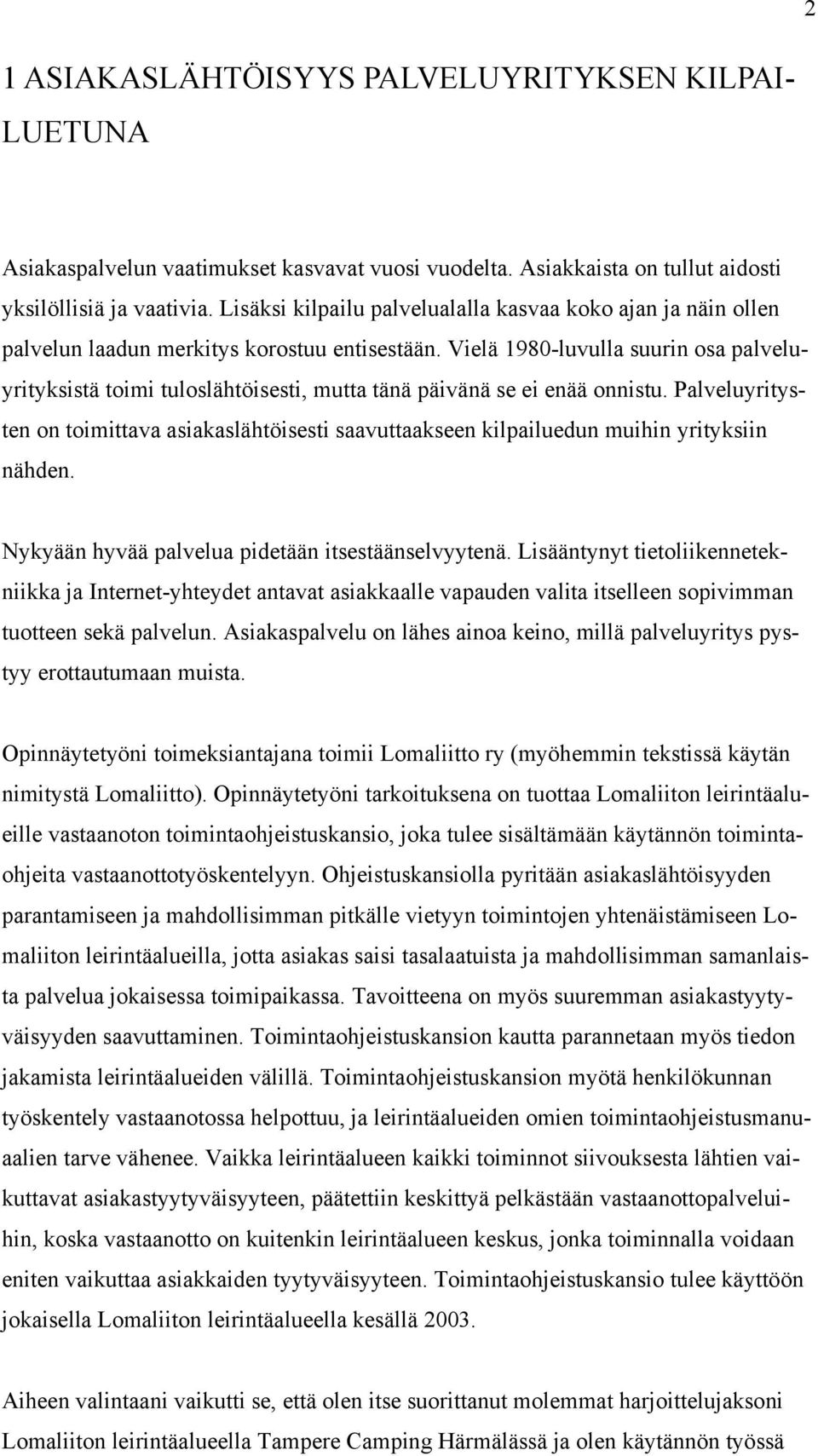 2

1 ASIAKASLÄHTÖISYYS PALVELUYRITYKSEN KILPAILUETUNA

Asiakaspalvelun vaatimukset kasvavat vuosi vuodelta. Asiakkaista on tullut aidosti yksilöllisiä ja vaativia. Lisäksi kilpailu palvelualalla kasvaa koko ajan ja näin ollen palvelun laadun merkitys korostuu entisestään. Vielä 1980-luvulla suurin osa palveluyrityksistä toimi tuloslähtöisesti, mutta tänä päivänä se ei enää onnistu. Palveluyritysten on toimittava asiakaslähtöisesti saavuttaakseen kilpailuedun muihin yrityksiin nähden.

Nykyään hyvää palvelua pidetään itsestäänselvyytenä. Lisääntynyt tietoliikennetekniikka ja Internet-yhteydet antavat asiakkaalle vapauden valita itselleen sopivimman tuotteen sekä palvelun. Asiakaspalvelu on lähes ainoa keino, millä palveluyritys pystyy erottautumaan muista.

Opinnäytetyöni toimeksiantajana toimii Lomaliitto ry (myöhemmin tekstissä käytän nimitystä Lomaliitto). Opinnäytetyöni tarkoituksena on tuottaa Lomaliiton leirintäalueille vastaanoton toimintaohjeistuskansio, joka tulee sisältämään käytännön toimintaohjeita vastaanottotyöskentelyyn. Ohjeistuskansiolla pyritään asiakaslähtöisyyden parantamiseen ja mahdollisimman pitkälle vietyyn toimintojen yhtenäistämiseen Lomaliiton leirintäalueilla, jotta asiakas saisi tasalaatuista ja mahdollisimman samanlaista palvelua jokaisessa toimipaikassa. Tavoitteena on myös suuremman asiakastyytyväisyyden saavuttaminen. Toimintaohjeistuskansion kautta parannetaan myös tiedon jakamista leirintäalueiden välillä. Toimintaohjeistuskansion myötä henkilökunnan työskentely vastaanotossa helpottuu, ja leirintäalueiden omien toimintaohjeistusmanuaalien tarve vähenee. Vaikka leirintäalueen kaikki toiminnot siivouksesta lähtien vaikuttavat asiakastyytyväisyyteen, päätettiin keskittyä pelkästään vastaanottopalveluihin, koska vastaanotto on kuitenkin leirintäalueen keskus, jonka toiminnalla voidaan eniten vaikuttaa asiakkaiden tyytyväisyyteen. Toimintaohjeistuskansio tulee käyttöön jokaisella Lomaliiton leirintäalueella kesällä 2003.

Aiheen valintaani vaikutti se, että olen itse suorittanut molemmat harjoittelujaksoni Lomaliiton leirintäalueella Tampere Camping Härmälässä ja olen käytännön työssä